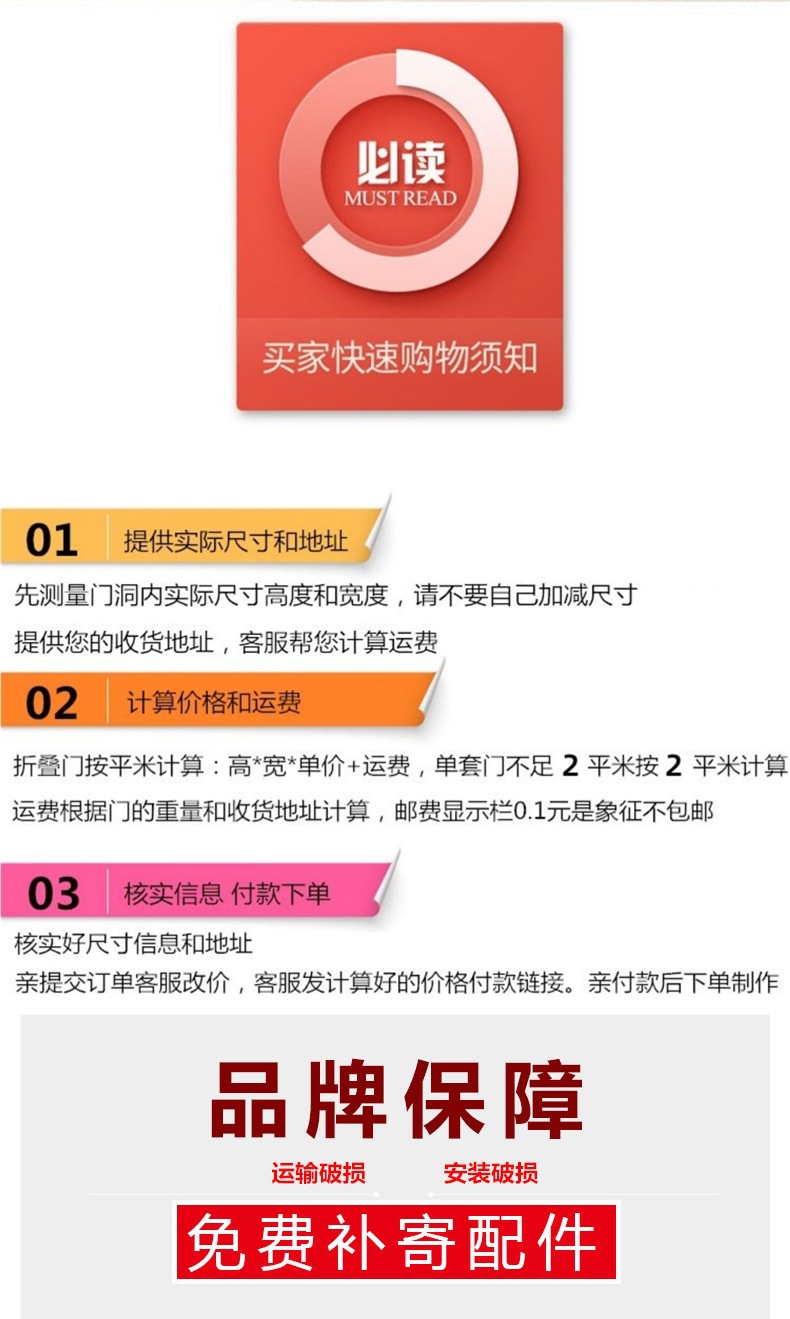 必读
MUST READ

买家快速购物须知

01 提供实际尺寸和地址

先测量门洞内实际尺寸高度和宽度，请不要自己加减尺寸

提供您的收货地址，客服帮您计算运费

02 计算价格和运费

折叠门按平米计算：高*宽*单价+运费，单套门不足2平米按2平米计算

运费根据门的重量和收货地址计算，邮费显示栏0.1元是象征不包邮

03 核实信息 付款下单

核实好尺寸信息和地址

亲提交订单客服改价，客服发计算好的价格付款链接。亲付款后下单制作

品牌保障

运输破损 安装破损

免费补寄配件